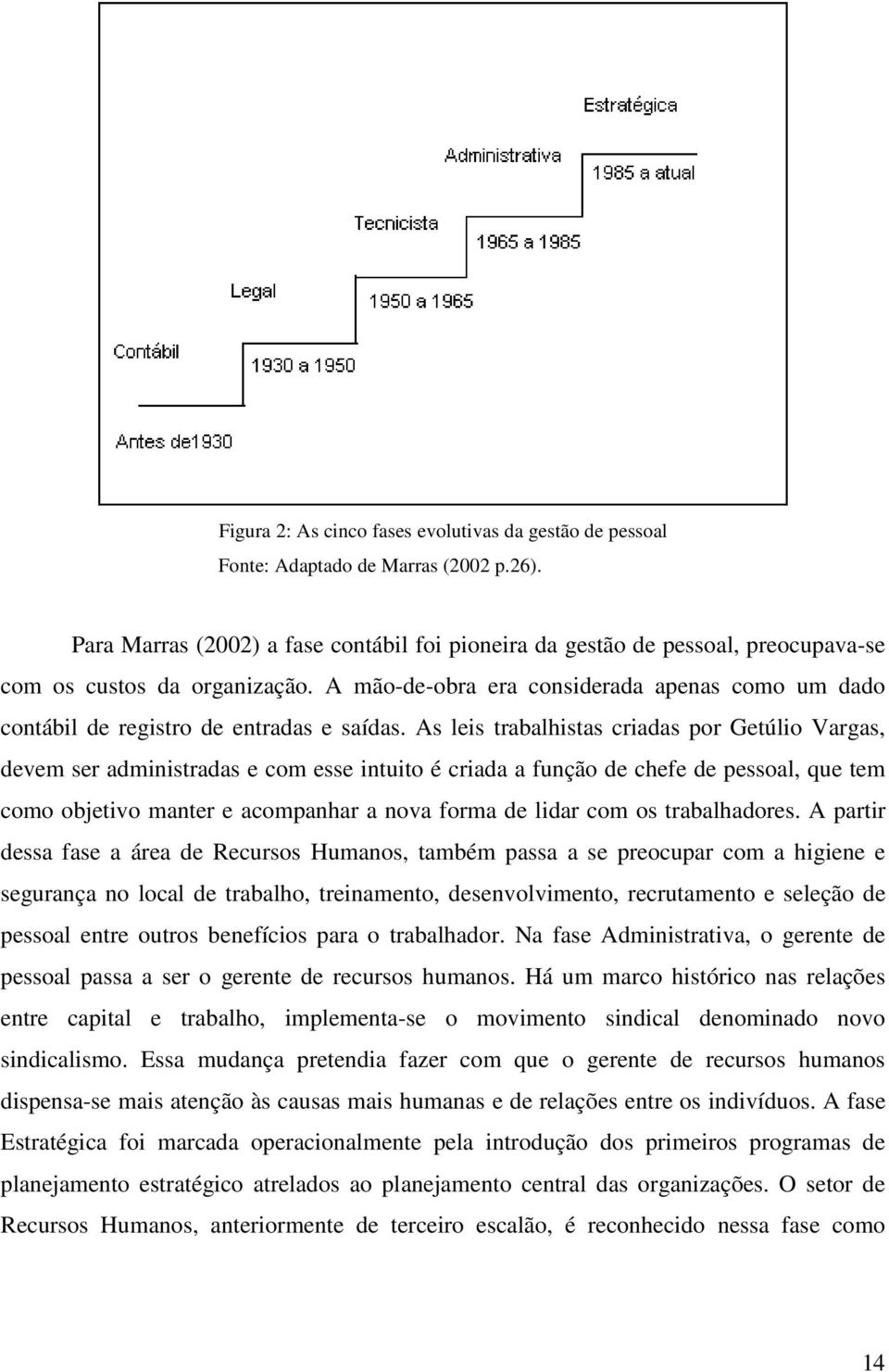 Estratégica
Administrativa
1985 a atual
Tecnicista
1965 a 1985
Legal
1950 a 1965
Contábil
1930 a 1950
Antes de1930

Figura 2: As cinco fases evolutivas da gestão de pessoal
Fonte: Adaptado de Marras (2002 p.26).

Para Marras (2002) a fase contábil foi pioneira da gestão de pessoal, preocupava-se com os custos da organização. A mão-de-obra era considerada apenas como um dado contábil de registro de entradas e saídas. As leis trabalhistas criadas por Getúlio Vargas, devem ser administradas e com esse intuito é criada a função de chefe de pessoal, que tem como objetivo manter e acompanhar a nova forma de lidar com os trabalhadores. A partir dessa fase a área de Recursos Humanos, também passa a se preocupar com a higiene e segurança no local de trabalho, treinamento, desenvolvimento, recrutamento e seleção de pessoal entre outros benefícios para o trabalhador. Na fase Administrativa, o gerente de pessoal passa a ser o gerente de recursos humanos. Há um marco histórico nas relações entre capital e trabalho, implementa-se o movimento sindical denominado novo sindicalismo. Essa mudança pretendia fazer com que o gerente de recursos humanos dispensa-se mais atenção às causas mais humanas e de relações entre os indivíduos. A fase Estratégica foi marcada operacionalmente pela introdução dos primeiros programas de planejamento estratégico atrelados ao planejamento central das organizações. O setor de Recursos Humanos, anteriormente de terceiro escalão, é reconhecido nessa fase como

14